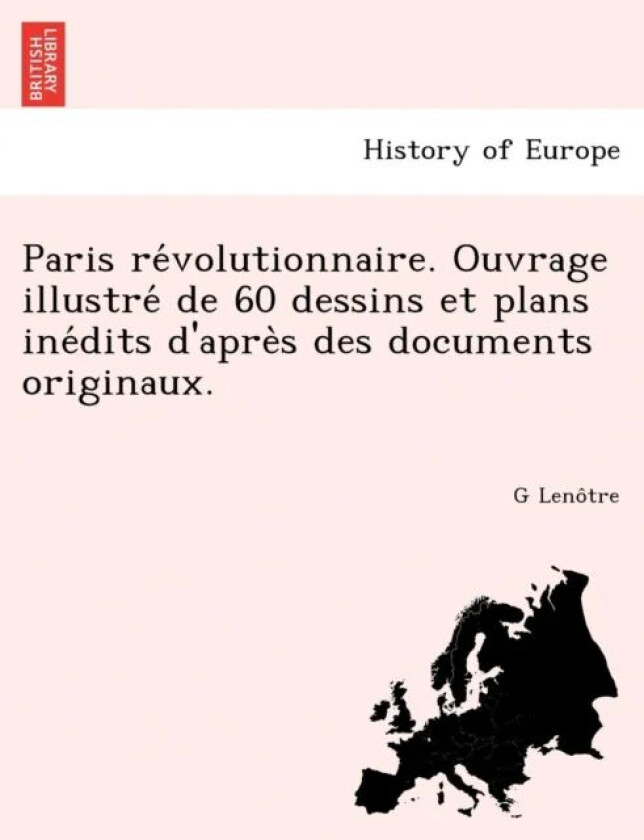 BRITISH LIBRARY

History of Europe

Paris révolutionnaire. Ouvrage illustré de 60 dessins et plans inédits d'après des documents originaux.

G Lenôtre